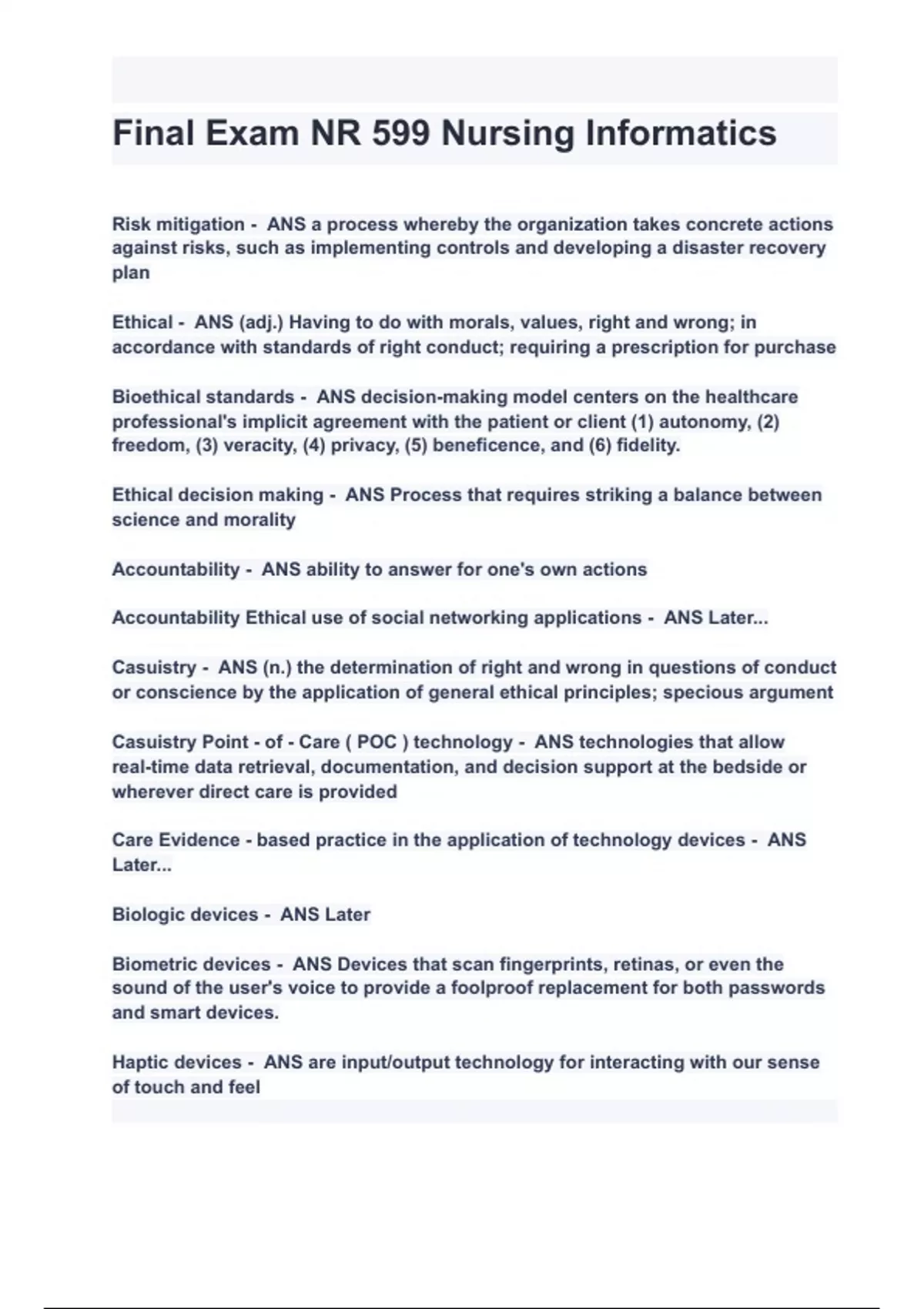 Final Exam NR 599 Nursing Informatics

Risk mitigation - ANS a process whereby the organization takes concrete actions against risks, such as implementing controls and developing a disaster recovery plan

Ethical - ANS (adj.) Having to do with morals, values, right and wrong; in accordance with standards of right conduct; requiring a prescription for purchase

Bioethical standards - ANS decision-making model centers on the healthcare professional's implicit agreement with the patient or client (1) autonomy, (2) freedom, (3) veracity, (4) privacy, (5) beneficence, and (6) fidelity.

Ethical decision making - ANS Process that requires striking a balance between science and morality

Accountability - ANS ability to answer for one's own actions

Accountability Ethical use of social networking applications - ANS Later...

Casuistry - ANS (n.) the determination of right and wrong in questions of conduct or conscience by the application of general ethical principles; specious argument

Casuistry Point - of - Care ( POC ) technology - ANS technologies that allow real-time data retrieval, documentation, and decision support at the bedside or wherever direct care is provided

Care Evidence - based practice in the application of technology devices - ANS Later...

Biologic devices - ANS Later

Biometric devices - ANS Devices that scan fingerprints, retinas, or even the sound of the user's voice to provide a foolproof replacement for both passwords and smart devices.

Haptic devices - ANS are input/output technology for interacting with our sense of touch and feel